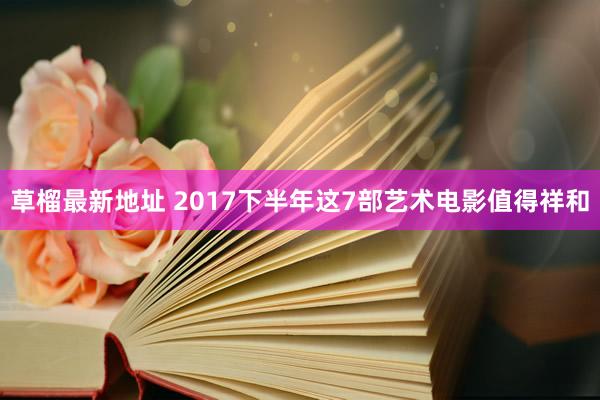 草榴最新地址 2017下半年这7部艺术电影值得祥和